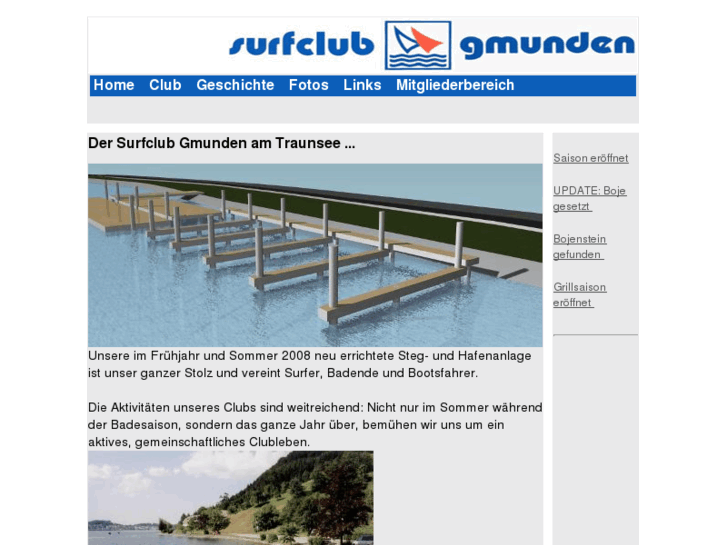 surfclub gmunden

Home Club Geschichte Fotos Links Mitgliederbereich

Der Surfclub Gmunden am Traunsee ...

Unsere im Frühjahr und Sommer 2008 neu errichtete Steg- und Hafenanlage ist unser ganzer Stolz und vereint Surfer, Badende und Bootsfahrer.

Die Aktivitäten unseres Clubs sind weitreichend: Nicht nur im Sommer während der Badesaison, sondern das ganze Jahr über, bemühen wir uns um ein aktives, gemeinschaftliches Clubleben.

Saison eröffnet

UPDATE: Boje gesetzt

Bojenstein gefunden

Grillsaison eröffnet